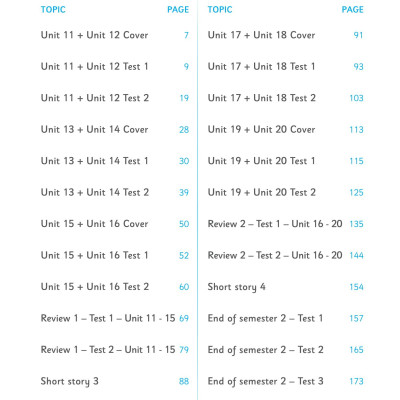 | TOPIC | PAGE |
|---|---|
| Unit 11 + Unit 12 Cover | 7 |
| Unit 11 + Unit 12 Test 1 | 9 |
| Unit 11 + Unit 12 Test 2 | 19 |
| Unit 13 + Unit 14 Cover | 28 |
| Unit 13 + Unit 14 Test 1 | 30 |
| Unit 13 + Unit 14 Test 2 | 39 |
| Unit 15 + Unit 16 Cover | 50 |
| Unit 15 + Unit 16 Test 1 | 52 |
| Unit 15 + Unit 16 Test 2 | 60 |
| Review 1 – Test 1 – Unit 11 - 15 | 69 |
| Review 1 – Test 2 – Unit 11 - 15 | 79 |
| Short story 3 | 88 |

| TOPIC | PAGE |
|---|---|
| Unit 17 + Unit 18 Cover | 91 |
| Unit 17 + Unit 18 Test 1 | 93 |
| Unit 17 + Unit 18 Test 2 | 103 |
| Unit 19 + Unit 20 Cover | 113 |
| Unit 19 + Unit 20 Test 1 | 115 |
| Unit 19 + Unit 20 Test 2 | 125 |
| Review 2 – Test 1 – Unit 16 - 20 | 135 |
| Review 2 – Test 2 – Unit 16 - 20 | 144 |
| Short story 4 | 154 |
| End of semester 2 – Test 1 | 157 |
| End of semester 2 – Test 2 | 165 |
| End of semester 2 – Test 3 | 173 |